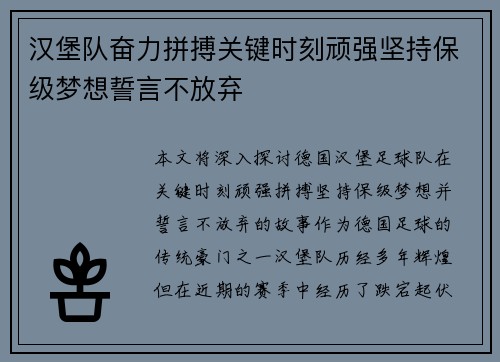 汉堡队奋力拼搏关键时刻顽强坚持保级梦想誓言不放弃

本文将深入探讨德国汉堡足球队在关键时刻顽强拼搏坚持保级梦想并誓言不放弃的故事作为德国足球的传统豪门之一汉堡队历经多年辉煌但在近期的赛季中经历了跌宕起伏